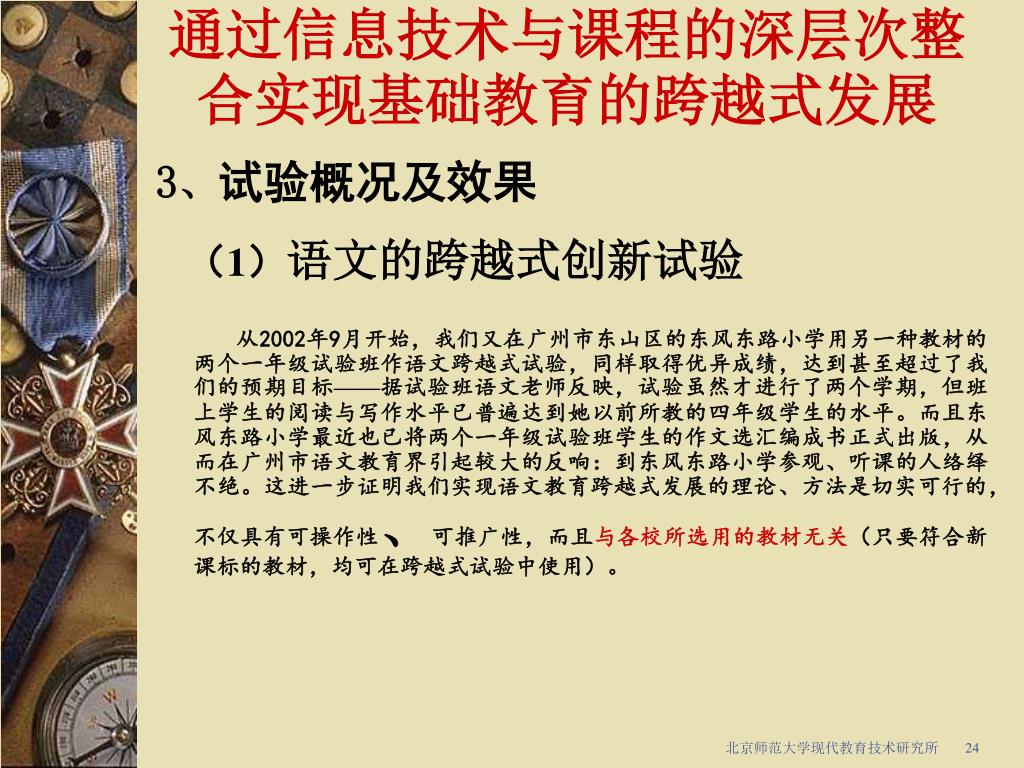 通过信息技术与课程的深层次整合实现基础教育的跨越式发展

3、试验概况及效果

（1）语文的跨越式创新试验

从2002年9月开始，我们又在广州市东山区的东风东路小学用另一种教材的两个一年级试验班作语文跨越式试验，同样取得优异成绩，达到甚至超过了我们的预期目标——据试验班语文老师反映，试验虽然才进行了两个学期，但班上学生的阅读与写作水平已普遍达到她以前所教的四年级学生的水平。而且东风东路小学最近也已将两个一年级试验班学生的作文选汇编成书正式出版，从而在广州市语文教育界引起较大的反响：到东风东路小学参观、听课的人络绎不绝。这进一步证明我们实现语文教育跨越式发展的理论、方法是切实可行的，

不仅具有可操作性、 可推广性，而且与各校所选用的教材无关（只要符合新课标的教材，均可在跨越式试验中使用）。

北京师范大学现代教育技术研究所 24